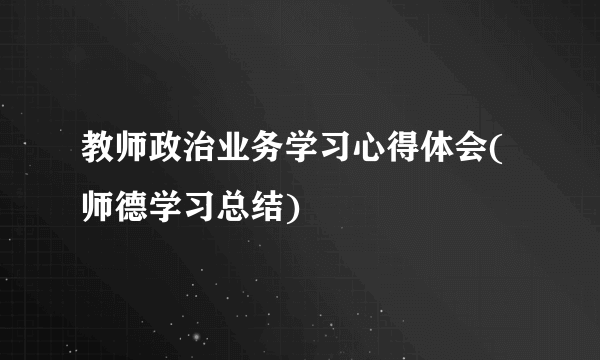 教师政治业务学习心得体会(师德学习总结)